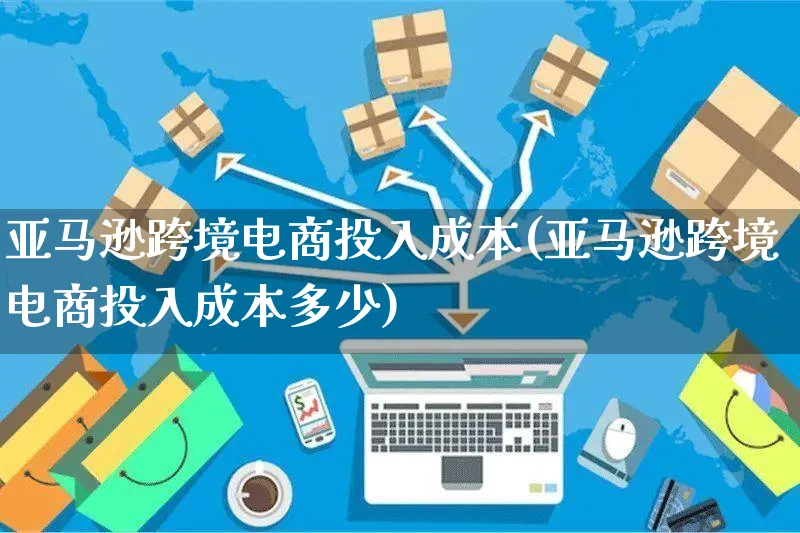 亚马逊跨境电商投入成本(亚马逊跨境电商投入成本多少)

$